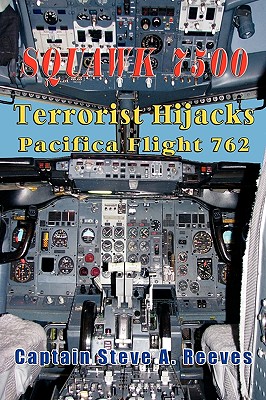 SQUAWK 7500

Terrorist Hijacks
Pacifica Flight 762

Captain Steve A. Reeves